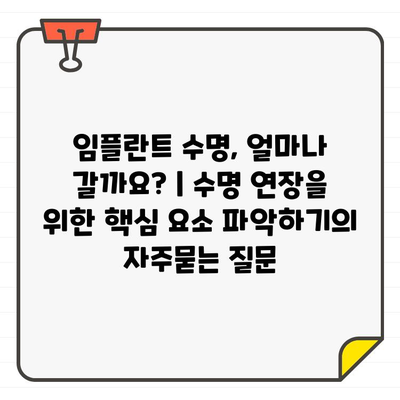 임플란트 수명, 얼마나 갈까요? | 수명 연장을 위한 핵심 요소 파악하기의 자주묻는 질문